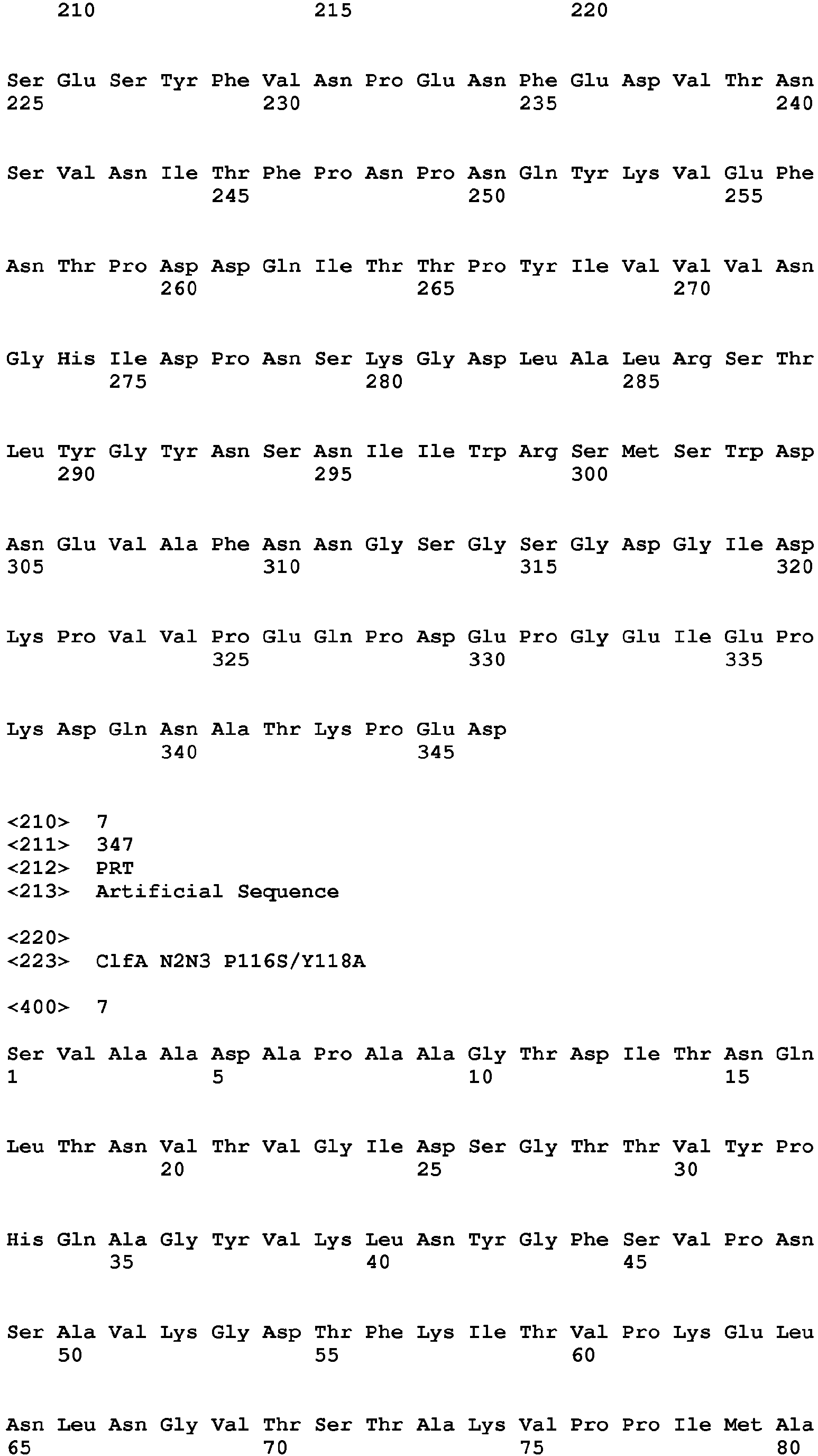 210 215 220

Ser Glu Ser Tyr Phe Val Asn Pro Glu Asn Phe Glu Asp Val Thr Asn
225 230 235 240

Ser Val Asn Ile Thr Phe Pro Asn Pro Asn Gln Tyr Lys Val Glu Phe
245 250 255

Asn Thr Pro Asp Asp Gln Ile Thr Thr Pro Tyr Ile Val Val Val Asn
260 265 270

Gly His Ile Asp Pro Asn Ser Lys Gly Asp Leu Ala Leu Arg Ser Thr
275 280 285

Leu Tyr Gly Tyr Asn Ser Asn Ile Ile Trp Arg Ser Met Ser Trp Asp
290 295 300

Asn Glu Val Ala Phe Asn Asn Gly Ser Gly Ser Gly Asp Gly Ile Asp
305 310 315 320

Lys Pro Val Val Pro Glu Gln Pro Asp Glu Pro Gly Glu Ile Glu Pro
325 330 335

Lys Asp Gln Asn Ala Thr Lys Pro Glu Asp
340 345

<210> 7
<211> 347
<212> PRT
<213> Artificial Sequence

<220>
<223> ClfA N2N3 P116S/Y118A

<400> 7

Ser Val Ala Ala Asp Ala Pro Ala Ala Gly Thr Asp Ile Thr Asn Gln
1 5 10 15

Leu Thr Asn Val Thr Val Gly Ile Asp Ser Gly Thr Thr Val Tyr Pro
20 25 30

His Gln Ala Gly Tyr Val Lys Leu Asn Tyr Gly Phe Ser Val Pro Asn
35 40 45

Ser Ala Val Lys Gly Asp Thr Phe Lys Ile Thr Val Pro Lys Glu Leu
50 55 60

Asn Leu Asn Gly Val Thr Ser Thr Ala Lys Val Pro Pro Ile Met Ala
65 70 75 80